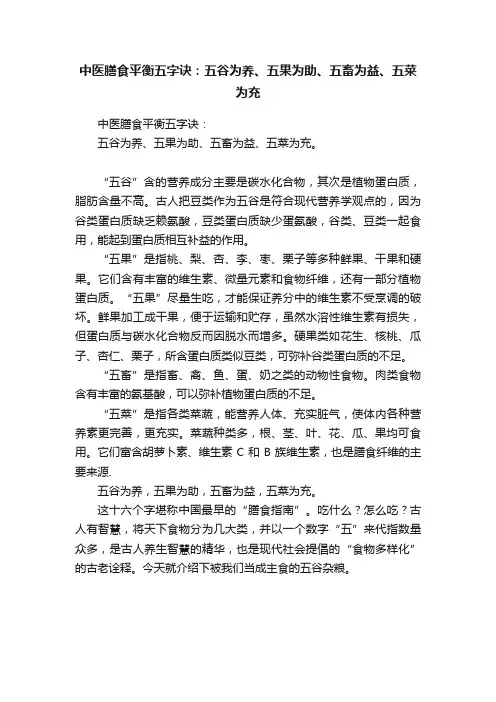 中医膳食平衡五字诀：五谷为养、五果为助、五畜为益、五菜为充

中医膳食平衡五字诀：
五谷为养、五果为助、五畜为益、五菜为充。

“五谷”含的营养成分主要是碳水化合物，其次是植物蛋白质，脂肪含量不高。古人把豆类作为五谷是符合现代营养学观点的，因为谷类蛋白质缺乏赖氨酸，豆类蛋白质缺少蛋氨酸，谷类、豆类一起食用，能起到蛋白质相互补益的作用。

“五果”是指桃、梨、杏、李、枣、栗子等多种鲜果、干果和硬果。它们含有丰富的维生素、微量元素和食物纤维，还有一部分植物蛋白质。“五果”尽量生吃，才能保证养分中的维生素不受烹调的破坏。鲜果加工成干果，便于运输和贮存，虽然水溶性维生素有损失，但蛋白质与碳水化合物反而因脱水而增多。硬果类如花生、核桃、瓜子、杏仁、栗子，所含蛋白质类似豆类，可弥补谷类蛋白质的不足。

“五畜”是指畜、禽、鱼、蛋、奶之类的动物性食物。肉类食物含有丰富的氨基酸，可以弥补植物蛋白质的不足。

“五菜”是指各类菜蔬，能营养人体、充实脏气，使体内各种营养素更完善，更充实。菜蔬种类多，根、茎、叶、花、瓜、果均可食用。它们富含胡萝卜素、维生素 C 和 B 族维生素，也是膳食纤维的主要来源.

五谷为养，五果为助，五畜为益，五菜为充。

这十六个字堪称中国最早的“膳食指南”。吃什么？怎么吃？古人有智慧，将天下食物分为几大类，并以一个数字“五”来代指数量众多，是古人养生智慧的精华，也是现代社会提倡的“食物多样化”的古老诠释。今天就介绍下被我们当成主食的五谷杂粮。